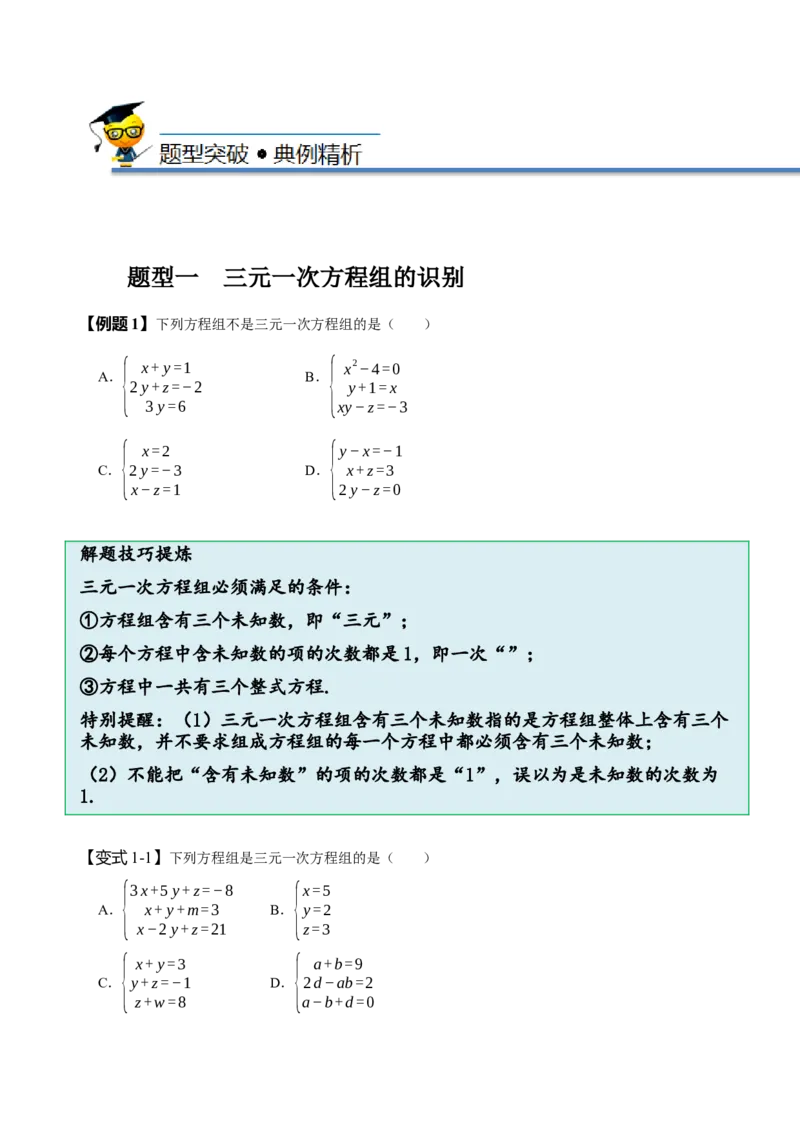 题型突破●典例精析

题型一　三元一次方程组的识别

【例题1】下列方程组不是三元一次方程组的是（　　）

A. $\begin{cases} x+y=1 \\ 2y+z=-2 \\ 3y=6 \end{cases}$　　B. $\begin{cases} x^2-4=0 \\ y+1=x \\ xy-z=-3 \end{cases}$

C. $\begin{cases} x=2 \\ 2y=-3 \\ x-z=1 \end{cases}$　　D. $\begin{cases} y-x=-1 \\ x+z=3 \\ 2y-z=0 \end{cases}$

解题技巧提炼

三元一次方程组必须满足的条件：

①方程组含有三个未知数，即“三元”；

②每个方程中含未知数的项的次数都是1，即一次“”；

③方程中一共有三个整式方程.

特别提醒：（1）三元一次方程组含有三个未知数指的是方程组整体上含有三个未知数，并不要求组成方程组的每一个方程中都必须含有三个未知数；

（2）不能把“含有未知数”的项的次数都是“1”，误以为是未知数的次数为1.

【变式1-1】下列方程组是三元一次方程组的是（　　）

A. $\begin{cases} 3x+5y+z=-8 \\ x+y+m=3 \\ x-2y+z=21 \end{cases}$　　B. $\begin{cases} x=5 \\ y=2 \\ z=3 \end{cases}$

C. $\begin{cases} x+y=3 \\ y+z=-1 \\ z+w=8 \end{cases}$　　D. $\begin{cases} a+b=9 \\ 2d-ab=2 \\ a-b+d=0 \end{cases}$